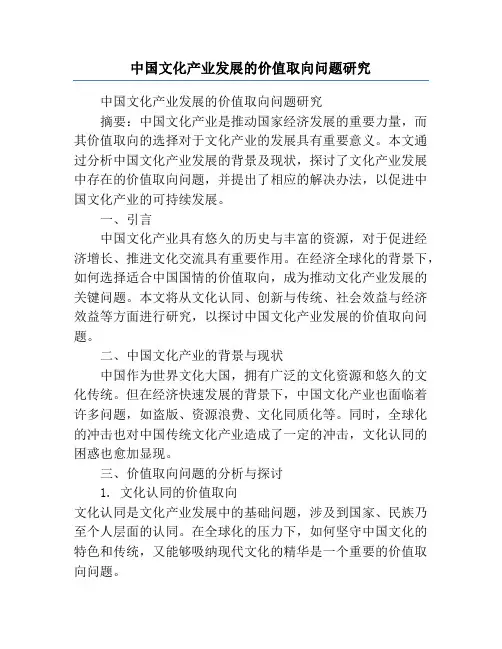 中国文化产业发展的价值取向问题研究

中国文化产业发展的价值取向问题研究

摘要：中国文化产业是推动国家经济发展的重要力量，而其价值取向的选择对于文化产业的发展具有重要意义。本文通过分析中国文化产业发展的背景及现状，探讨了文化产业发展中存在的价值取向问题，并提出了相应的解决办法，以促进中国文化产业的可持续发展。

一、引言

中国文化产业具有悠久的历史与丰富的资源，对于促进经济增长、推进文化交流具有重要作用。在经济全球化的背景下，如何选择适合中国国情的价值取向，成为推动文化产业发展的关键问题。本文将从文化认同、创新与传统、社会效益与经济效益等方面进行研究，以探讨中国文化产业发展的价值取向问题。

二、中国文化产业的背景与现状

中国作为世界文化大国，拥有广泛的文化资源和悠久的文化传统。但在经济快速发展的背景下，中国文化产业也面临着许多问题，如盗版、资源浪费、文化同质化等。同时，全球化的冲击也对中国传统文化产业造成了一定的冲击，文化认同的困惑也愈加显现。

三、价值取向问题的分析与探讨

1. 文化认同的价值取向

文化认同是文化产业发展中的基础问题，涉及到国家、民族乃至个人层面的认同。在全球化的压力下，如何坚守中国文化的特色和传统，又能够吸纳现代文化的精华是一个重要的价值取向问题。